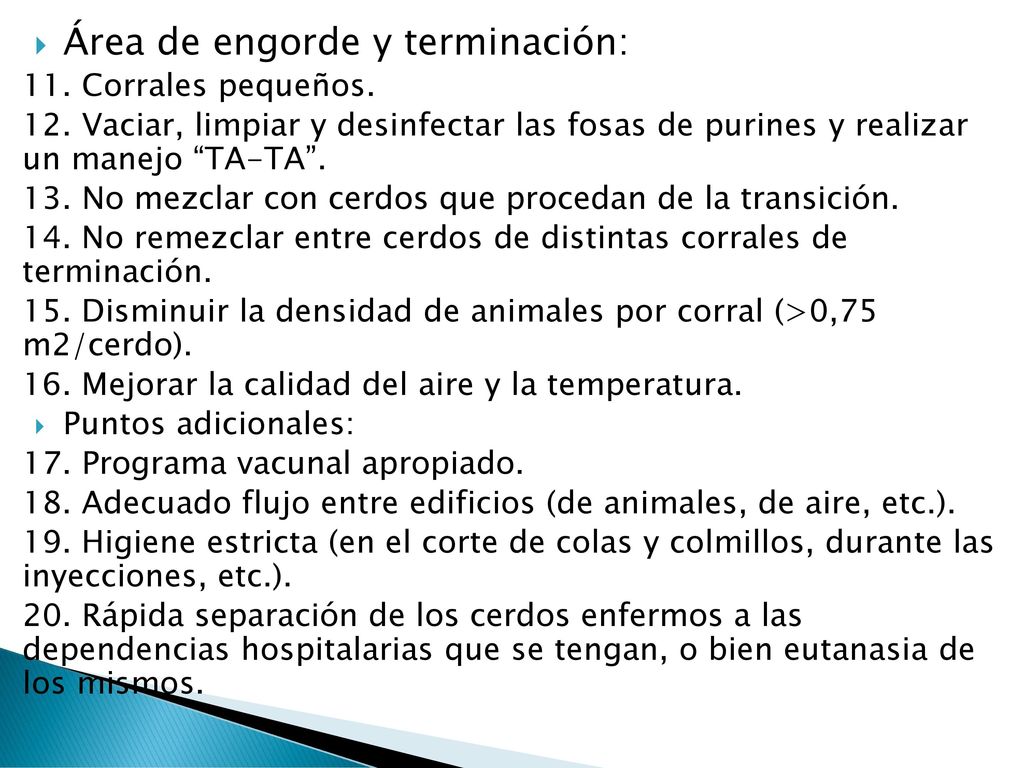 Área de engorde y terminación:

11. Corrales pequeños.

12. Vaciar, limpiar y desinfectar las fosas de purines y realizar un manejo “TA-TA”.

13. No mezclar con cerdos que procedan de la transición.

14. No remezclar entre cerdos de distintas corrales de terminación.

15. Disminuir la densidad de animales por corral (>0,75 m2/cerdo).

16. Mejorar la calidad del aire y la temperatura.

Puntos adicionales:

17. Programa vacunal apropiado.

18. Adecuado flujo entre edificios (de animales, de aire, etc.).

19. Higiene estricta (en el corte de colas y colmillos, durante las inyecciones, etc.).

20. Rápida separación de los cerdos enfermos a las dependencias hospitalarias que se tengan, o bien eutanasia de los mismos.